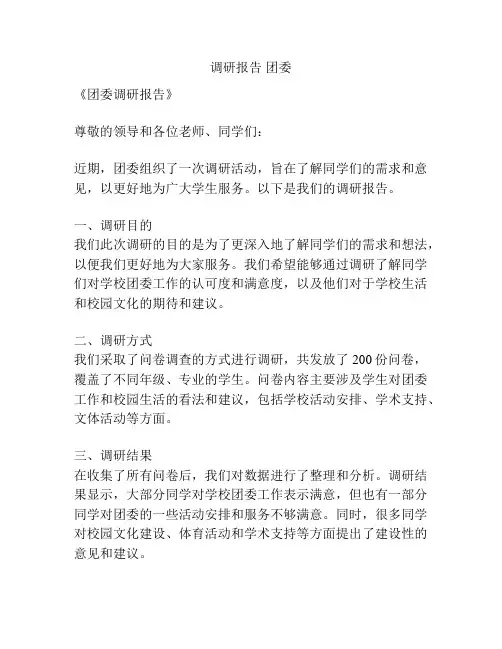 调研报告 团委

《团委调研报告》

尊敬的领导和各位老师、同学们：

近期，团委组织了一次调研活动，旨在了解同学们的需求和意见，以更好地为广大学生服务。以下是我们的调研报告。

一、调研目的
我们此次调研的目的是为了更深入地了解同学们的需求和想法，以便我们更好地为大家服务。我们希望能够通过调研了解同学们对学校团委工作的认可度和满意度，以及他们对于学校生活和校园文化的期待和建议。

二、调研方式
我们采取了问卷调查的方式进行调研，共发放了 200 份问卷，覆盖了不同年级、专业的学生。问卷内容主要涉及学生对团委工作和校园生活的看法和建议，包括学校活动安排、学术支持、文体活动等方面。

三、调研结果
在收集了所有问卷后，我们对数据进行了整理和分析。调研结果显示，大部分同学对学校团委工作表示满意，但也有一部分同学对团委的一些活动安排和服务不够满意。同时，很多同学对校园文化建设、体育活动和学术支持等方面提出了建设性的意见和建议。